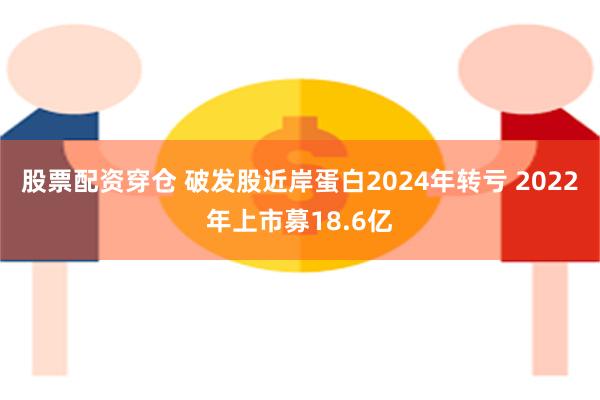 股票配资穿仓 破发股近岸蛋白2024年转亏 2022年上市募18.6亿